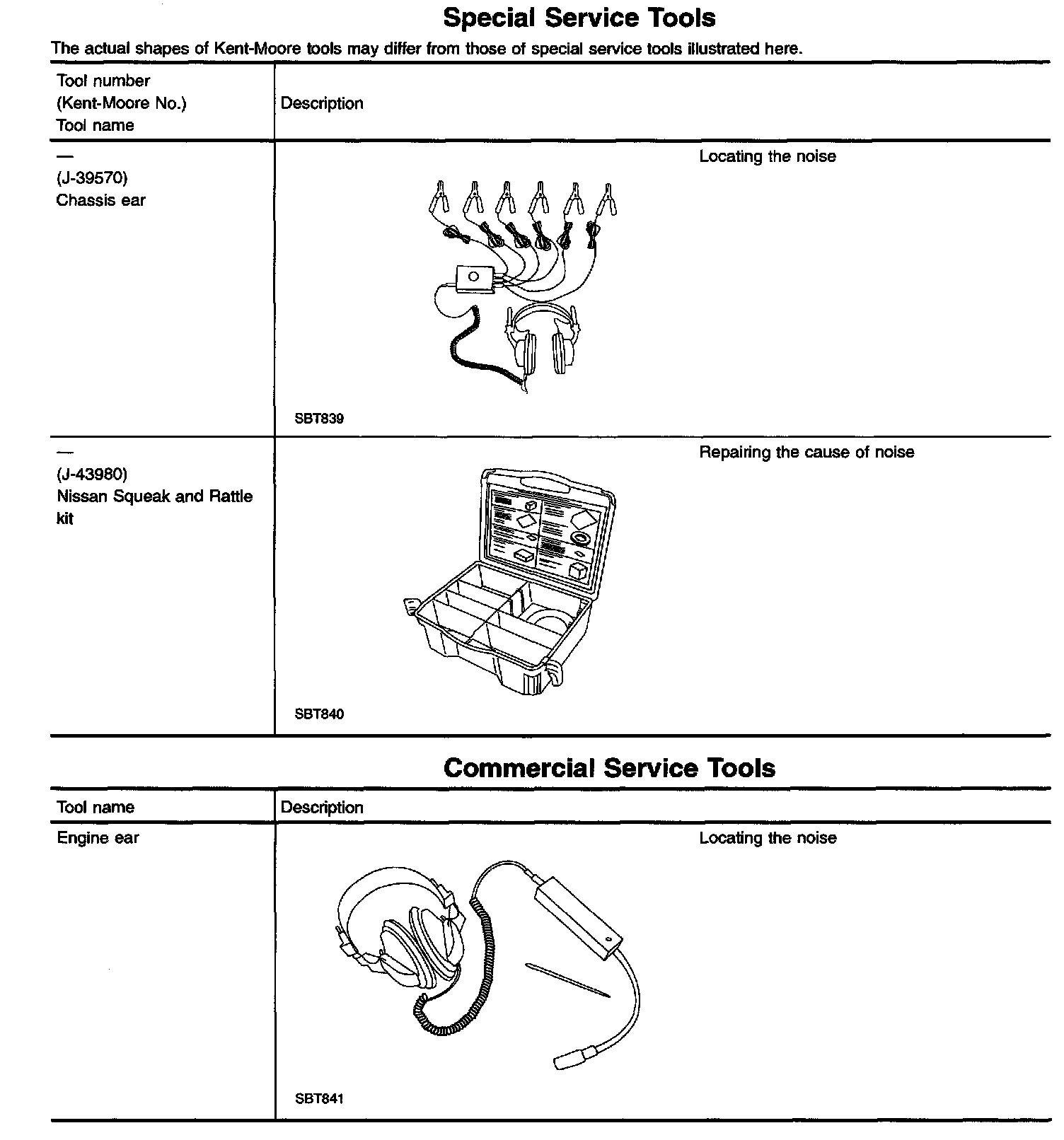 Special Service Tools

The actual shapes of Kent-Moore tools may differ from those of special service tools illustrated here.

| Tool number (Kent-Moore No.) Tool name | Description |
|---|---|
| — (J-39570) Chassis ear | SBT839 Locating the noise |
| — (J-43980) Nissan Squeak and Rattle kit | SBT840 Repairing the cause of noise |

Commercial Service Tools

| Tool name | Description |
|---|---|
| Engine ear | SBT841 Locating the noise |